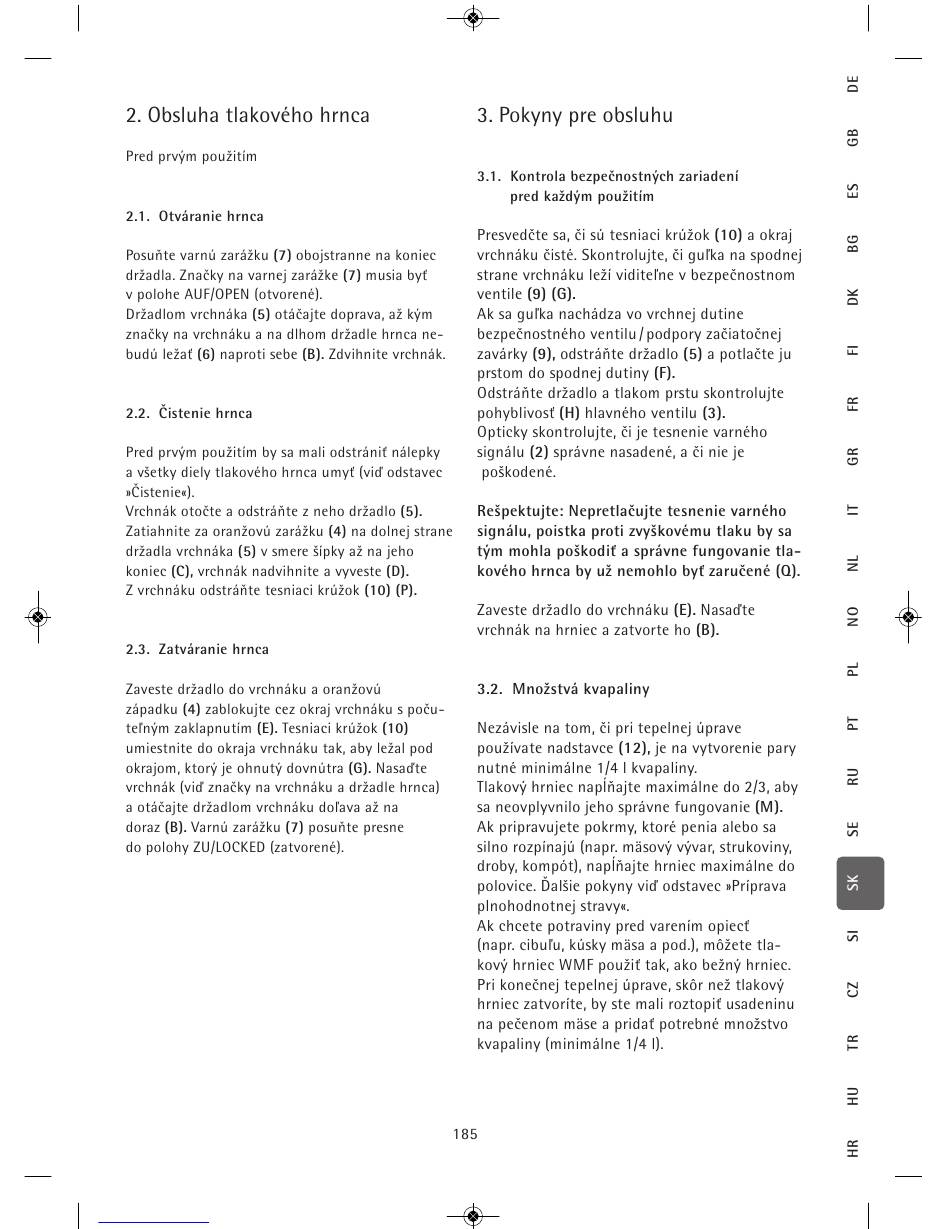 2. Obsluha tlakového hrnca

Pred prvým použitím

2.1. Otváranie hrnca

Posuňte varnú zarážku (7) obojstranne na koniec držadla. Značky na varnej zarážke (7) musia byť v polohe AUF/OPEN (otvorené).
Držadlom vrchnáka (5) otáčajte doprava, až kým značky na vrchnáku a na dlhom držadle hrnca nebudú ležať (6) naproti sebe (B). Zdvihnite vrchnák.

2.2. Čistenie hrnca

Pred prvým použitím by sa mali odstrániť nálepky a všetky diely tlakového hrnca umyť (viď odstavec »Čistenie«).
Vrchnák otočte a odstráňte z neho držadlo (5). Zatiahnite za oranžovú zarážku (4) na dolnej strane držadla vrchnáka (5) v smere šípky až na jeho koniec (C), vrchnák nadvihnite a vyveste (D).
Z vrchnáku odstráňte tesniaci krúžok (10) (P).

2.3. Zatváranie hrnca

Zaveste držadlo do vrchnáku a oranžovú západku (4) zablokujte cez okraj vrchnáku s počuteľným zaklapnutím (E). Tesniaci krúžok (10) umiestnite do okraja vrchnáku tak, aby ležal pod okrajom, ktorý je ohnutý dovnútra (G). Nasaďte vrchnák (viď značky na vrchnáku a držadle hrnca) a otáčajte držadlom vrchnáku doľava až na doraz (B). Varnú zarážku (7) posuňte presne do polohy ZU/LOCKED (zatvorené).

3. Pokyny pre obsluhu

3.1. Kontrola bezpečnostných zariadení pred každým použitím

Presvedčte sa, či sú tesniaci krúžok (10) a okraj vrchnáku čisté. Skontrolujte, či guľka na spodnej strane vrchnáku leží viditeľne v bezpečnostnom ventile (9) (G).
Ak sa guľka nachádza vo vrchnej dutine bezpečnostného ventilu / podpory začiatočnej zavárky (9), odstráňte držadlo (5) a potlačte ju prstom do spodnej dutiny (F).
Odstráňte držadlo a tlakom prstu skontrolujte pohyblivosť (H) hlavného ventilu (3).
Opticky skontrolujte, či je tesnenie varného signálu (2) správne nasadené, a či nie je poškodené.

Rešpektujte: Nepretlačujte tesnenie varného signálu, poistka proti zvyškovému tlaku by sa tým mohla poškodiť a správne fungovanie tlakového hrnca by už nemohlo byť zaručené (Q).

Zaveste držadlo do vrchnáku (E). Nasaďte vrchnák na hrniec a zatvorte ho (B).

3.2. Množstvá kvapaliny

Nezávisle na tom, či pri tepelnej úprave používate nadstavce (12), je na vytvorenie pary nutné minimálne 1/4 l kvapaliny.
Tlakový hrniec napĺňajte maximálne do 2/3, aby sa neovplyvnilo jeho správne fungovanie (M).
Ak pripravujete pokrmy, ktoré penia alebo sa silno rozpínajú (napr. mäsový vývar, strukoviny, droby, kompót), napĺňajte hrniec maximálne do polovice. Ďalšie pokyny viď odstavec »Príprava plnohodnotnej stravy«.
Ak chcete potraviny pred varením opiecť (napr. cibuľu, kúsky mäsa a pod.), môžete tlakový hrniec WMF použiť tak, ako bežný hrniec. Pri konečnej tepelnej úprave, skôr než tlakový hrniec zatvoríte, by ste mali roztopiť usadeninu na pečenom mäse a pridať potrebné množstvo kvapaliny (minimálne 1/4 l).

185

DE GB ES BG DK FI FR GR IT NL NO PL PT RU SE SK SI CZ TR HU HR